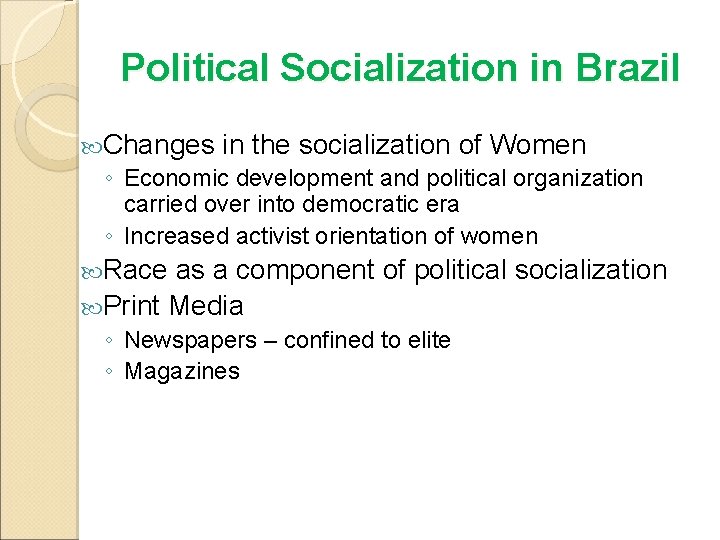 Political Socialization in Brazil

Changes in the socialization of Women
◦ Economic development and political organization carried over into democratic era
◦ Increased activist orientation of women

Race as a component of political socialization

Print Media
◦ Newspapers – confined to elite
◦ Magazines